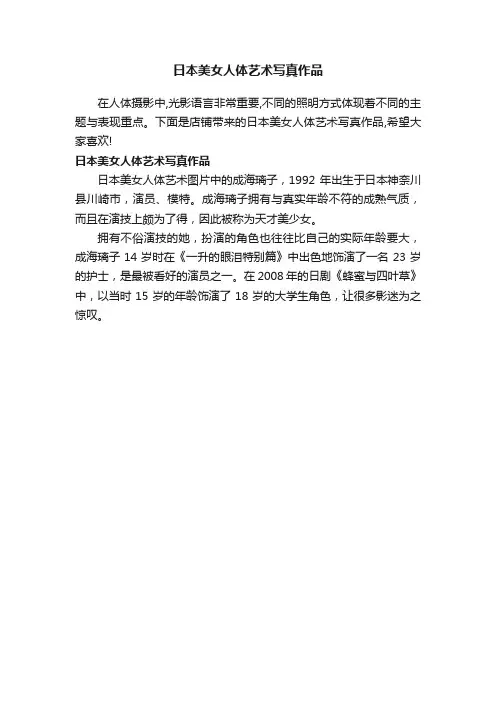 日本美女人体艺术写真作品

在人体摄影中,光影语言非常重要,不同的照明方式体现着不同的主题与表现重点。下面是店铺带来的日本美女人体艺术写真作品,希望大家喜欢!

日本美女人体艺术写真作品

日本美女人体艺术图片中的成海璃子，1992 年出生于日本神奈川县川崎市，演员、模特。成海璃子拥有与真实年龄不符的成熟气质，而且在演技上颇为了得，因此被称为天才美少女。

拥有不俗演技的她，扮演的角色也往往比自己的实际年龄要大，成海璃子 14 岁时在《一升的眼泪特别篇》中出色地饰演了一名 23 岁的护士，是最被看好的演员之一。在 2008 年的日剧《蜂蜜与四叶草》中，以当时 15 岁的年龄饰演了 18 岁的大学生角色，让很多影迷为之惊叹。